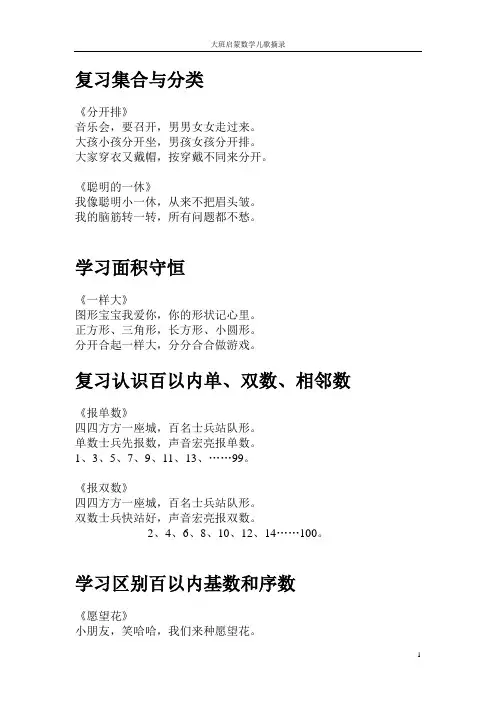 大班启蒙数学儿歌摘录

复习集合与分类

《分开排》
音乐会，要召开，男男女女走过来。
大孩小孩分开坐，男孩女孩分开排。
大家穿衣又戴帽，按穿戴不同来分开。

《聪明的一休》
我像聪明小一休，从来不把眉头皱。
我的脑筋转一转，所有问题都不愁。

学习面积守恒

《一样大》
图形宝宝我爱你，你的形状记心里。
正方形、三角形，长方形、小圆形。
分开合起一样大，分分合合做游戏。

复习认识百以内单、双数、相邻数

《报单数》
四四方方一座城，百名士兵站队形。
单数士兵先报数，声音宏亮报单数。
1、3、5、7、9、11、13、……99。

《报双数》
四四方方一座城，百名士兵站队形。
双数士兵快站好，声音宏亮报双数。
2、4、6、8、10、12、14……100。

学习区别百以内基数和序数

《愿望花》
小朋友，笑哈哈，我们来种愿望花。

1